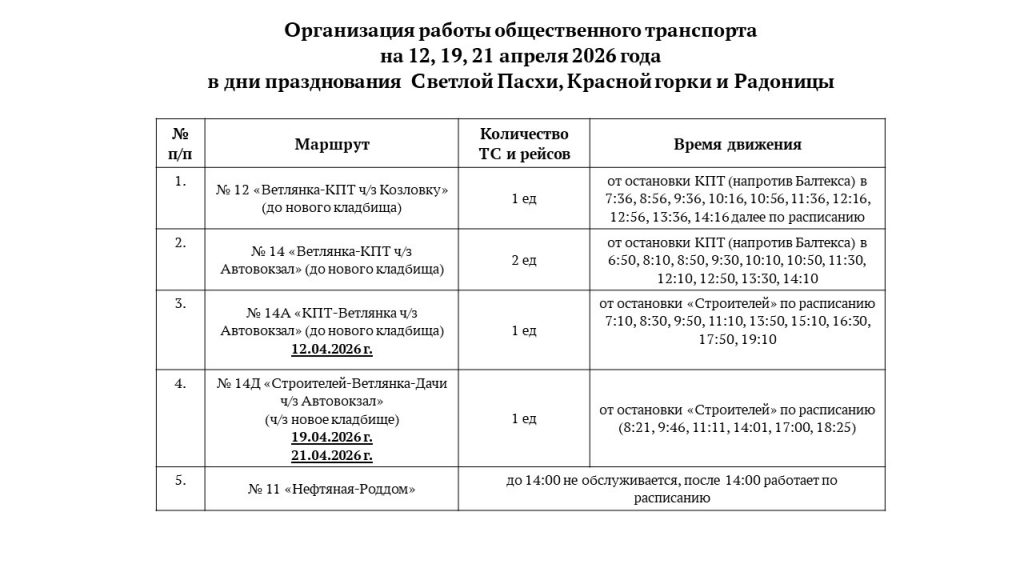 Организация работы общественного транспорта
на 12, 19, 21 апреля 2026 года
в дни празднования Светлой Пасхи, Красной горки и Радоницы

| № п/п | Маршрут | Количество ТС и рейсов | Время движения |
|---|---|---|---|
| 1. | № 12 «Ветлянка-КПТ ч/з Козловку» (до нового кладбища) | 1 ед | от остановки КПТ (напротив Балтекса) в 7:36, 8:56, 9:36, 10:16, 10:56, 11:36, 12:16, 12:56, 13:36, 14:16 далее по расписанию |
| 2. | № 14 «Ветлянка-КПТ ч/з Автовокзал» (до нового кладбища) | 2 ед | от остановки КПТ (напротив Балтекса) в 6:50, 8:10, 8:50, 9:30, 10:10, 10:50, 11:30, 12:10, 12:50, 13:30, 14:10 |
| 3. | № 14А «КПТ-Ветлянка ч/з Автовокзал» (до нового кладбища) 12.04.2026 г. | 1 ед | от остановки «Строителей» по расписанию 7:10, 8:30, 9:50, 11:10, 13:50, 15:10, 16:30, 17:50, 19:10 |
| 4. | № 14Д «Строителей-Ветлянка-Дачи ч/з Автовокзал» (ч/з новое кладбище) 19.04.2026 г. 21.04.2026 г. | 1 ед | от остановки «Строителей» по расписанию (8:21, 9:46, 11:11, 14:01, 17:00, 18:25) |
| 5. | № 11 «Нефтяная-Роддом» | до 14:00 не обслуживается, после 14:00 работает по расписанию | |